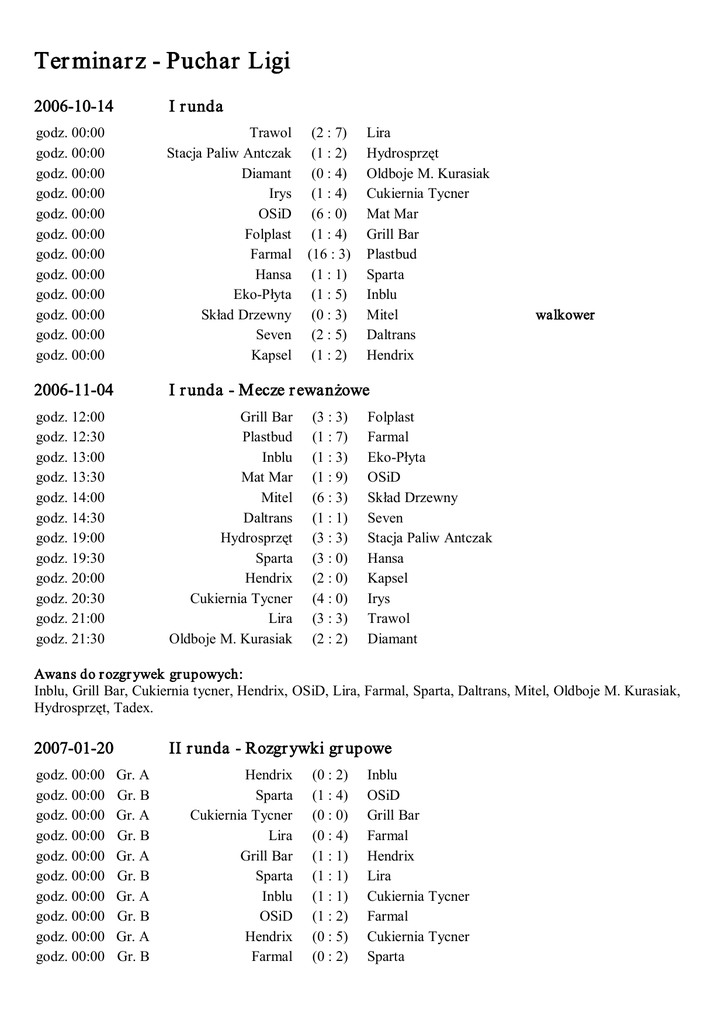 Terminarz - Puchar Ligi

2006-10-14 I runda

| | | | | |
|---|---|---|---|---|
| godz. 00:00 | Trawol | (2 : 7) | Lira | |
| godz. 00:00 | Stacja Paliw Antczak | (1 : 2) | Hydrosprzęt | |
| godz. 00:00 | Diamant | (0 : 4) | Oldboje M. Kurasiak | |
| godz. 00:00 | Irys | (1 : 4) | Cukiernia Tycner | |
| godz. 00:00 | OSiD | (6 : 0) | Mat Mar | |
| godz. 00:00 | Folplast | (1 : 4) | Grill Bar | |
| godz. 00:00 | Farmal | (16 : 3) | Plastbud | |
| godz. 00:00 | Hansa | (1 : 1) | Sparta | |
| godz. 00:00 | Eko-Płyta | (1 : 5) | Inblu | |
| godz. 00:00 | Skład Drzewny | (0 : 3) | Mitel | walkower |
| godz. 00:00 | Seven | (2 : 5) | Daltrans | |
| godz. 00:00 | Kapsel | (1 : 2) | Hendrix | |

2006-11-04 I runda - Mecze rewanżowe

| | | | |
|---|---|---|---|
| godz. 12:00 | Grill Bar | (3 : 3) | Folplast |
| godz. 12:30 | Plastbud | (1 : 7) | Farmal |
| godz. 13:00 | Inblu | (1 : 3) | Eko-Płyta |
| godz. 13:30 | Mat Mar | (1 : 9) | OSiD |
| godz. 14:00 | Mitel | (6 : 3) | Skład Drzewny |
| godz. 14:30 | Daltrans | (1 : 1) | Seven |
| godz. 19:00 | Hydrosprzęt | (3 : 3) | Stacja Paliw Antczak |
| godz. 19:30 | Sparta | (3 : 0) | Hansa |
| godz. 20:00 | Hendrix | (2 : 0) | Kapsel |
| godz. 20:30 | Cukiernia Tycner | (4 : 0) | Irys |
| godz. 21:00 | Lira | (3 : 3) | Trawol |
| godz. 21:30 | Oldboje M. Kurasiak | (2 : 2) | Diamant |

Awans do rozgrywek grupowych:
Inblu, Grill Bar, Cukiernia tycner, Hendrix, OSiD, Lira, Farmal, Sparta, Daltrans, Mitel, Oldboje M. Kurasiak, Hydrosprzęt, Tadex.

2007-01-20 II runda - Rozgrywki grupowe

| | | | | |
|---|---|---|---|---|
| godz. 00:00 | Gr. A | Hendrix | (0 : 2) | Inblu |
| godz. 00:00 | Gr. B | Sparta | (1 : 4) | OSiD |
| godz. 00:00 | Gr. A | Cukiernia Tycner | (0 : 0) | Grill Bar |
| godz. 00:00 | Gr. B | Lira | (0 : 4) | Farmal |
| godz. 00:00 | Gr. A | Grill Bar | (1 : 1) | Hendrix |
| godz. 00:00 | Gr. B | Sparta | (1 : 1) | Lira |
| godz. 00:00 | Gr. A | Inblu | (1 : 1) | Cukiernia Tycner |
| godz. 00:00 | Gr. B | OSiD | (1 : 2) | Farmal |
| godz. 00:00 | Gr. A | Hendrix | (0 : 5) | Cukiernia Tycner |
| godz. 00:00 | Gr. B | Farmal | (0 : 2) | Sparta |